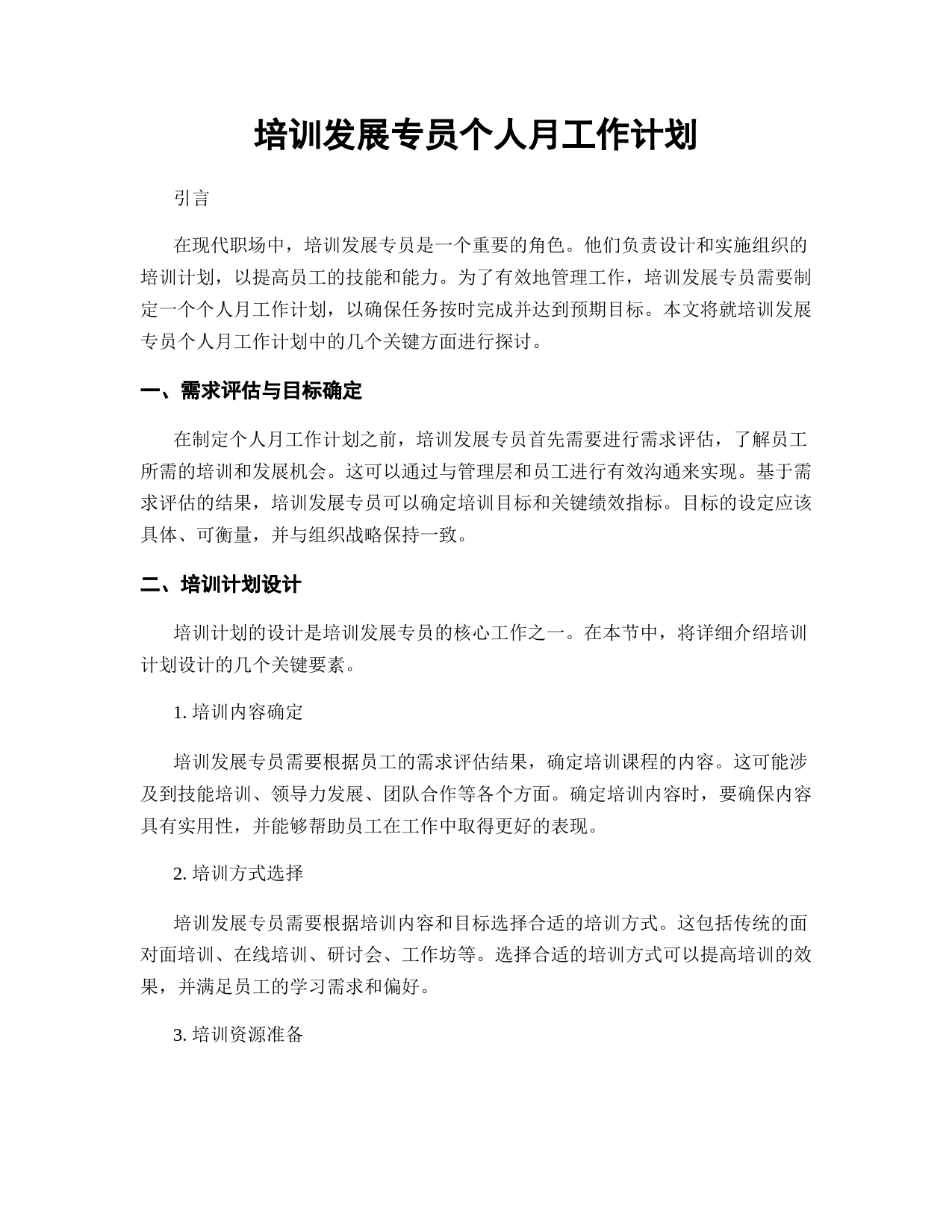 培训发展专员个人月工作计划

引言

在现代职场中，培训发展专员是一个重要的角色。他们负责设计和实施组织的培训计划，以提高员工的技能和能力。为了有效地管理工作，培训发展专员需要制定一个个人月工作计划，以确保任务按时完成并达到预期目标。本文将就培训发展专员个人月工作计划中的几个关键方面进行探讨。

一、需求评估与目标确定

在制定个人月工作计划之前，培训发展专员首先需要进行需求评估，了解员工所需的培训和发展机会。这可以通过与管理层和员工进行有效沟通来实现。基于需求评估的结果，培训发展专员可以确定培训目标和关键绩效指标。目标的设定应该具体、可衡量，并与组织战略保持一致。

二、培训计划设计

培训计划的设计是培训发展专员的核心工作之一。在本节中，将详细介绍培训计划设计的几个关键要素。

1. 培训内容确定

培训发展专员需要根据员工的需求评估结果，确定培训课程的内容。这可能涉及到技能培训、领导力发展、团队合作等各个方面。确定培训内容时，要确保内容具有实用性，并能够帮助员工在工作中取得更好的表现。

2. 培训方式选择

培训发展专员需要根据培训内容和目标选择合适的培训方式。这包括传统的面对面培训、在线培训、研讨会、工作坊等。选择合适的培训方式可以提高培训的效果，并满足员工的学习需求和偏好。

3. 培训资源准备